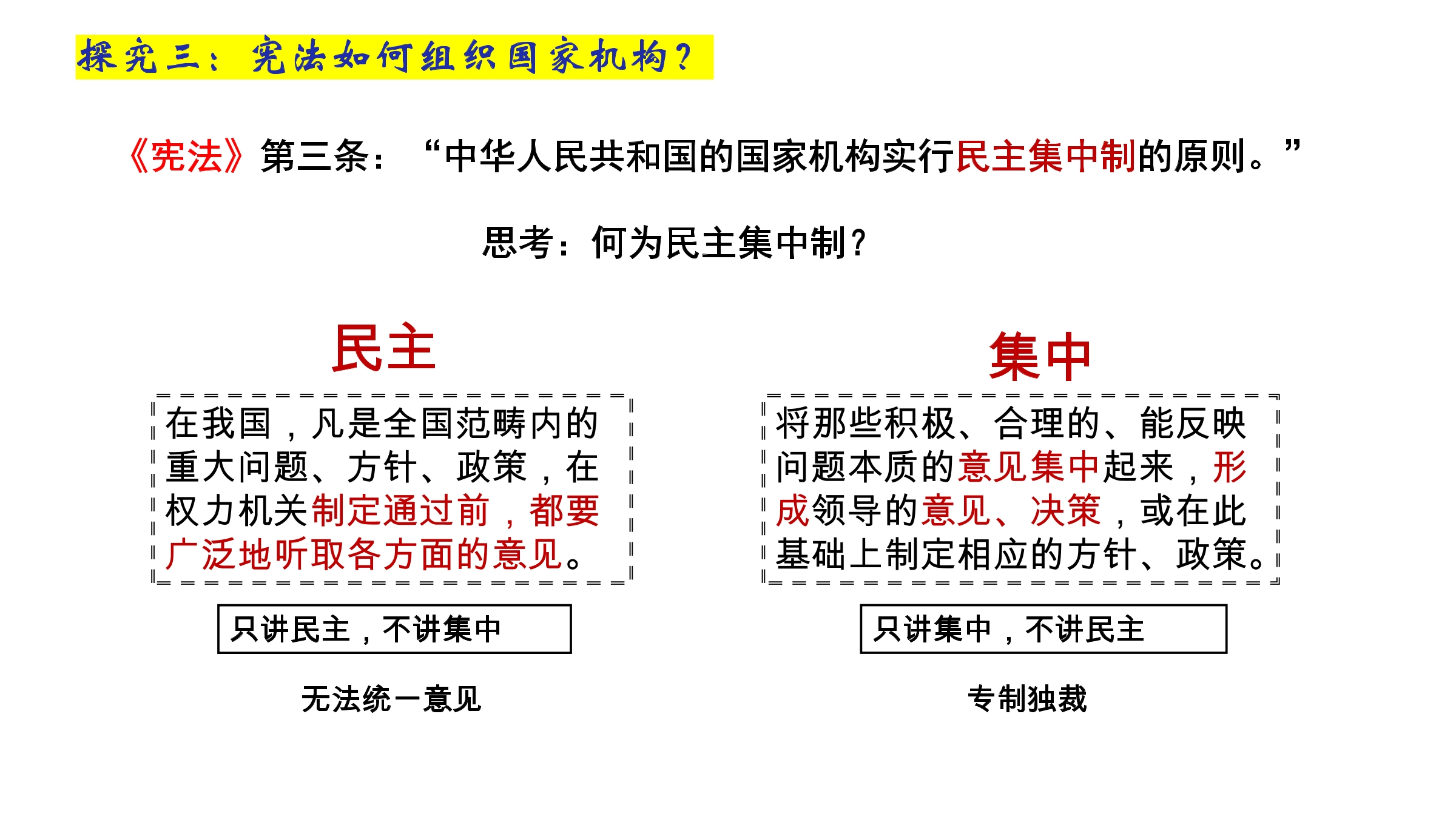 探究三：宪法如何组织国家机构？

《宪法》第三条：“中华人民共和国的国家机构实行民主集中制的原则。”

思考：何为民主集中制？

民主

在我国，凡是全国范畴内的重大问题、方针、政策，在权力机关制定通过前，都要广泛地听取各方面的意见。

只讲民主，不讲集中

无法统一意见

集中

将那些积极、合理的、能反映问题本质的意见集中起来，形成领导的意见、决策，或在此基础上制定相应的方针、政策。

只讲集中，不讲民主

专制独裁